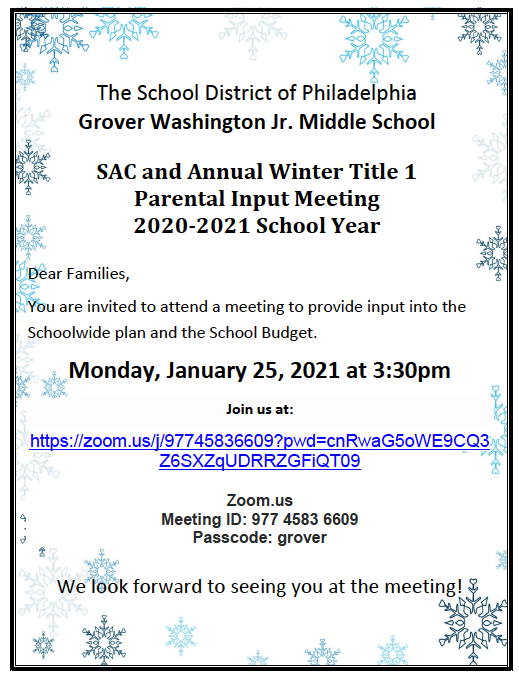 The School District of Philadelphia
Grover Washington Jr. Middle School

SAC and Annual Winter Title 1
Parental Input Meeting
2020-2021 School Year

Dear Families,

You are invited to attend a meeting to provide input into the Schoolwide plan and the School Budget.

Monday, January 25, 2021 at 3:30pm

Join us at:

https://zoom.us/j/97745836609?pwd=cnRwaG5oWE9CQ3Z6SXZqUDRRZGFiQT09

Zoom.us
Meeting ID: 977 4583 6609
Passcode: grover

We look forward to seeing you at the meeting!